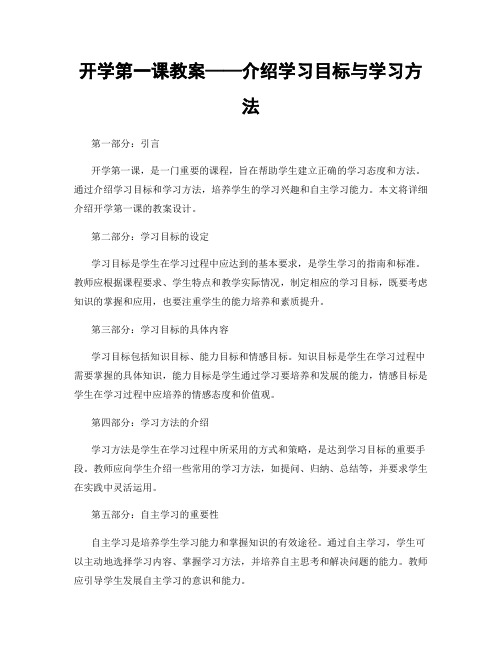 开学第一课教案——介绍学习目标与学习方法

第一部分：引言

开学第一课，是一门重要的课程，旨在帮助学生建立正确的学习态度和方法。通过介绍学习目标和学习方法，培养学生的学习兴趣和自主学习能力。本文将详细介绍开学第一课的教案设计。

第二部分：学习目标的设定

学习目标是学生在学习过程中应达到的基本要求，是学生学习的指南和标准。教师应根据课程要求、学生特点和教学实际情况，制定相应的学习目标，既要考虑知识的掌握和应用，也要注重学生的能力培养和素质提升。

第三部分：学习目标的具体内容

学习目标包括知识目标、能力目标和情感目标。知识目标是学生在学习过程中需要掌握的具体知识，能力目标是学生通过学习要培养和发展的能力，情感目标是学生在学习过程中应培养的情感态度和价值观。

第四部分：学习方法的介绍

学习方法是学生在学习过程中所采用的方式和策略，是达到学习目标的重要手段。教师应向学生介绍一些常用的学习方法，如提问、归纳、总结等，并要求学生在实践中灵活运用。

第五部分：自主学习的重要性

自主学习是培养学生学习能力和掌握知识的有效途径。通过自主学习，学生可以主动地选择学习内容、掌握学习方法，并培养自主思考和解决问题的能力。教师应引导学生发展自主学习的意识和能力。